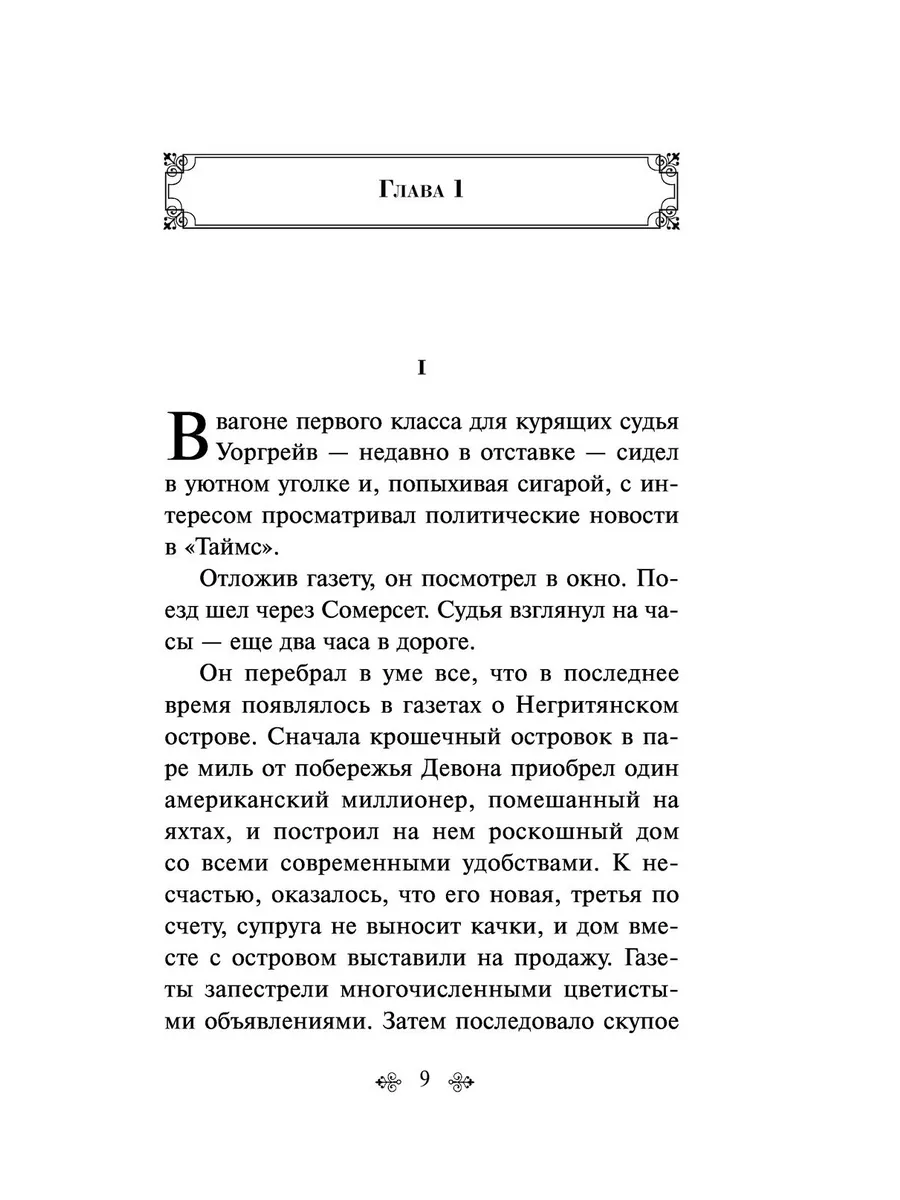 Глава 1

I

В вагоне первого класса для курящих судья Уоргрейв — недавно в отставке — сидел в уютном уголке и, попыхивая сигарой, с интересом просматривал политические новости в «Таймс».

Отложив газету, он посмотрел в окно. Поезд шел через Сомерсет. Судья взглянул на часы — еще два часа в дороге.

Он перебрал в уме все, что в последнее время появлялось в газетах о Негритянском острове. Сначала крошечный островок в паре миль от побережья Девона приобрел один американский миллионер, помешанный на яхтах, и построил на нем роскошный дом со всеми современными удобствами. К несчастью, оказалось, что его новая, третья по счету, супруга не выносит качки, и дом вместе с островом выставили на продажу. Газеты запестрели многочисленными цветистыми объявлениями. Затем последовало скупое

9